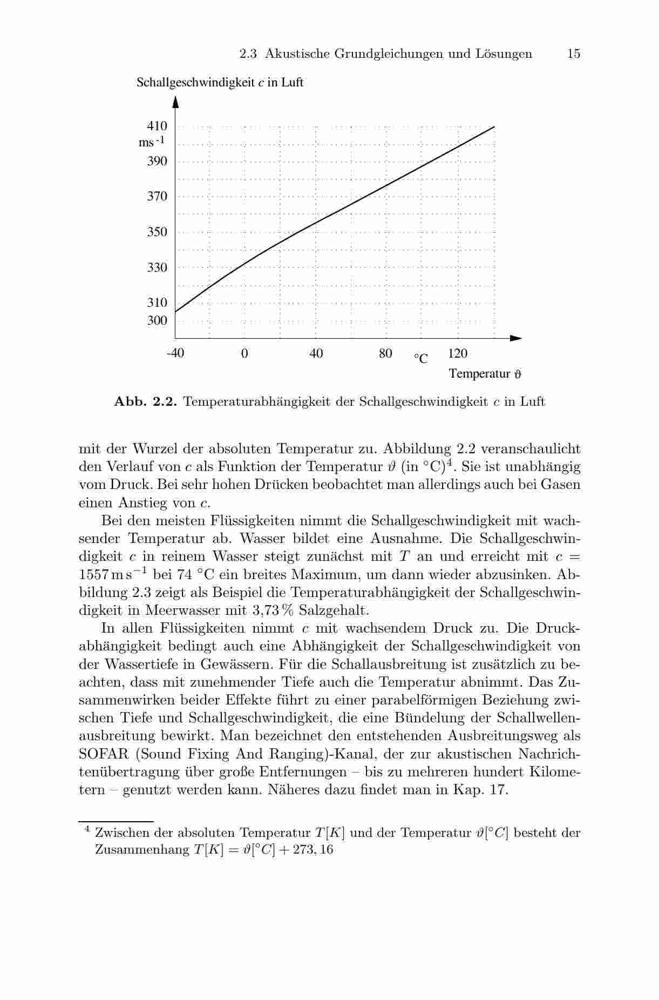 2.3 Akustische Grundgleichungen und Lösungen 15

Schallgeschwindigkeit $c$ in Luft

410
ms$^{-1}$
390
370
350
330
310
300

-40 0 40 80 °C 120
Temperatur $\vartheta$

**Abb. 2.2.** Temperaturabhängigkeit der Schallgeschwindigkeit $c$ in Luft

mit der Wurzel der absoluten Temperatur zu. Abbildung 2.2 veranschaulicht den Verlauf von $c$ als Funktion der Temperatur $\vartheta$ (in °C)$^4$. Sie ist unabhängig vom Druck. Bei sehr hohen Drücken beobachtet man allerdings auch bei Gasen einen Anstieg von $c$.

Bei den meisten Flüssigkeiten nimmt die Schallgeschwindigkeit mit wachsender Temperatur ab. Wasser bildet eine Ausnahme. Die Schallgeschwindigkeit $c$ in reinem Wasser steigt zunächst mit $T$ an und erreicht mit $c = 1557\,\mathrm{m\,s^{-1}}$ bei 74 °C ein breites Maximum, um dann wieder abzusinken. Abbildung 2.3 zeigt als Beispiel die Temperaturabhängigkeit der Schallgeschwindigkeit in Meerwasser mit 3,73 % Salzgehalt.

In allen Flüssigkeiten nimmt $c$ mit wachsendem Druck zu. Die Druckabhängigkeit bedingt auch eine Abhängigkeit der Schallgeschwindigkeit von der Wassertiefe in Gewässern. Für die Schallausbreitung ist zusätzlich zu beachten, dass mit zunehmender Tiefe auch die Temperatur abnimmt. Das Zusammenwirken beider Effekte führt zu einer parabelförmigen Beziehung zwischen Tiefe und Schallgeschwindigkeit, die eine Bündelung der Schallwellenausbreitung bewirkt. Man bezeichnet den entstehenden Ausbreitungsweg als SOFAR (Sound Fixing And Ranging)-Kanal, der zur akustischen Nachrichtenübertragung über große Entfernungen – bis zu mehreren hundert Kilometern – genutzt werden kann. Näheres dazu findet man in Kap. 17.

$^4$ Zwischen der absoluten Temperatur $T[K]$ und der Temperatur $\vartheta[°C]$ besteht der Zusammenhang $T[K] = \vartheta[°C] + 273,16$